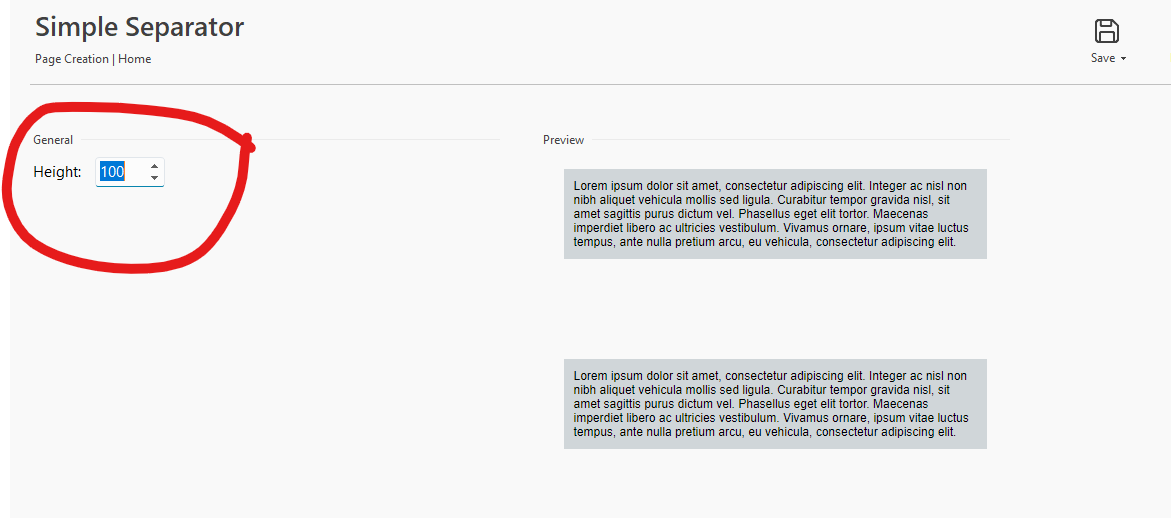 Simple Separator

Page Creation | Home

Save

General

Height: 100

Preview

Lorem ipsum dolor sit amet, consectetur adipiscing elit. Integer ac nisl non nibh aliquet vehicula mollis sed ligula. Curabitur tempor gravida nisl, sit amet sagittis purus dictum vel. Phasellus eget elit tortor. Maecenas imperdiet libero ac ultricies vestibulum. Vivamus ornare, ipsum vitae luctus tempus, ante nulla pretium arcu, eu vehicula, consectetur adipiscing elit.

Lorem ipsum dolor sit amet, consectetur adipiscing elit. Integer ac nisl non nibh aliquet vehicula mollis sed ligula. Curabitur tempor gravida nisl, sit amet sagittis purus dictum vel. Phasellus eget elit tortor. Maecenas imperdiet libero ac ultricies vestibulum. Vivamus ornare, ipsum vitae luctus tempus, ante nulla pretium arcu, eu vehicula, consectetur adipiscing elit.